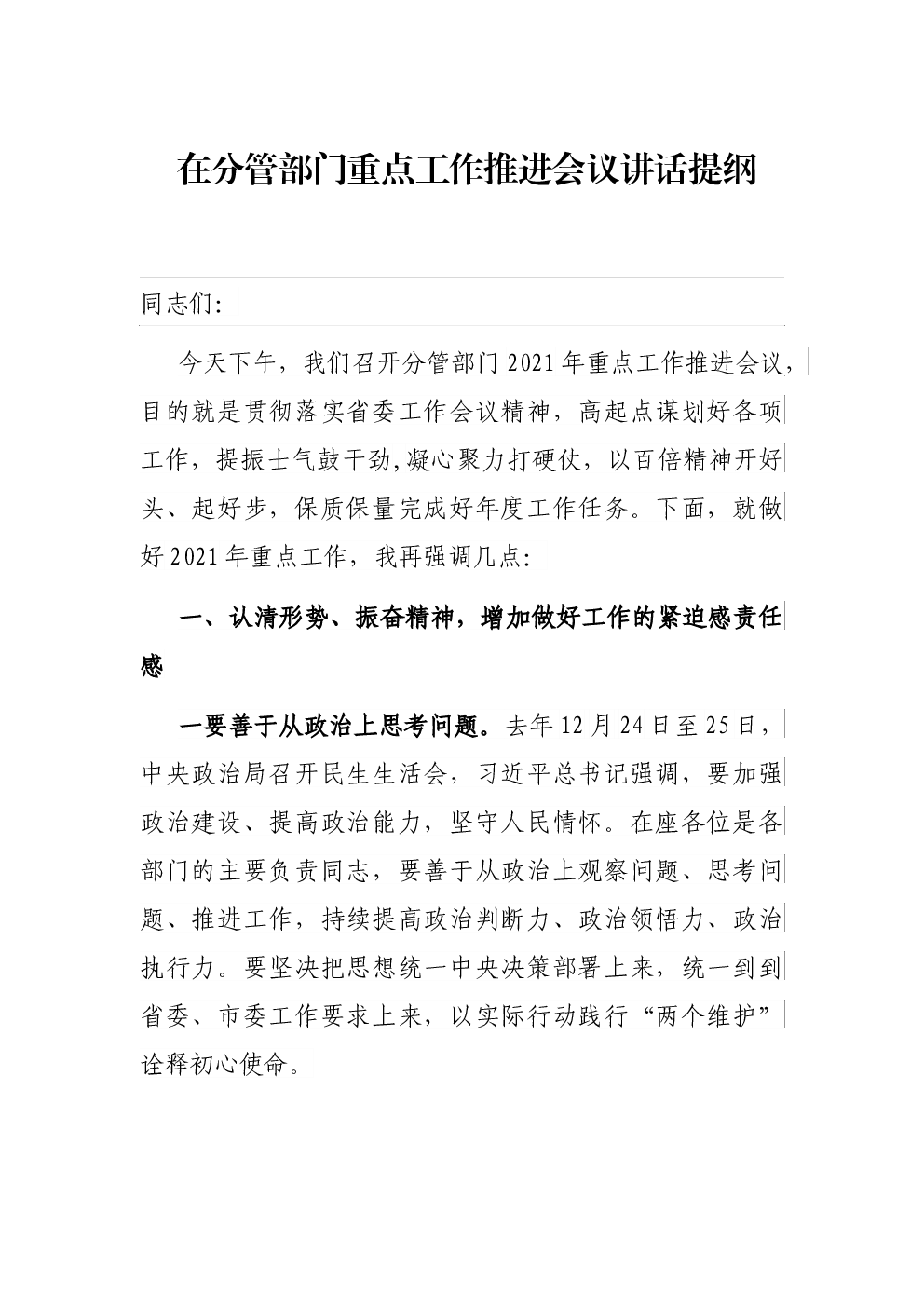 在分管部门重点工作推进会议讲话提纲

同志们:

今天下午，我们召开分管部门2021年重点工作推进会议，目的就是贯彻落实省委工作会议精神，高起点谋划好各项工作，提振士气鼓干劲,凝心聚力打硬仗，以百倍精神开好头、起好步，保质保量完成好年度工作任务。下面，就做好2021年重点工作，我再强调几点:

一、认清形势、振奋精神，增加做好工作的紧迫感责任感

一要善于从政治上思考问题。去年12月24日至25日，中央政治局召开民生生活会，习近平总书记强调，要加强政治建设、提高政治能力，坚守人民情怀。在座各位是各部门的主要负责同志，要善于从政治上观察问题、思考问题、推进工作，持续提高政治判断力、政治领悟力、政治执行力。要坚决把思想统一中央决策部署上来，统一到到省委、市委工作要求上来，以实际行动践行“两个维护”诠释初心使命。